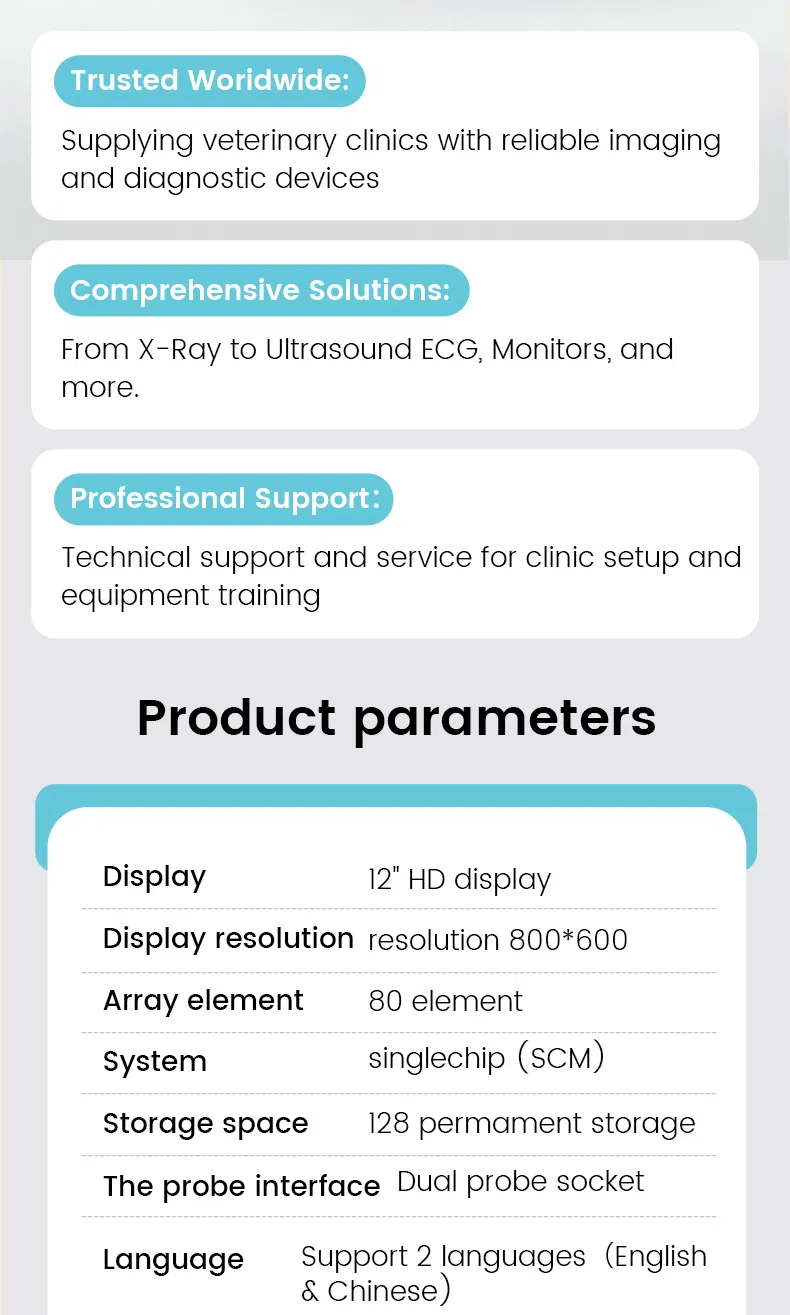 Trusted Worldwide:

Supplying veterinary clinics with reliable imaging and diagnostic devices

Comprehensive Solutions:

From X-Ray to Ultrasound ECG, Monitors, and more.

Professional Support:

Technical support and service for clinic setup and equipment training

Product parameters

| Display | 12" HD display |
|---|---|
| Display resolution | resolution 800*600 |
| Array element | 80 element |
| System | singlechip (SCM) |
| Storage space | 128 permament storage |
| The probe interface | Dual probe socket |
| Language | Support 2 languages (English & Chinese) |